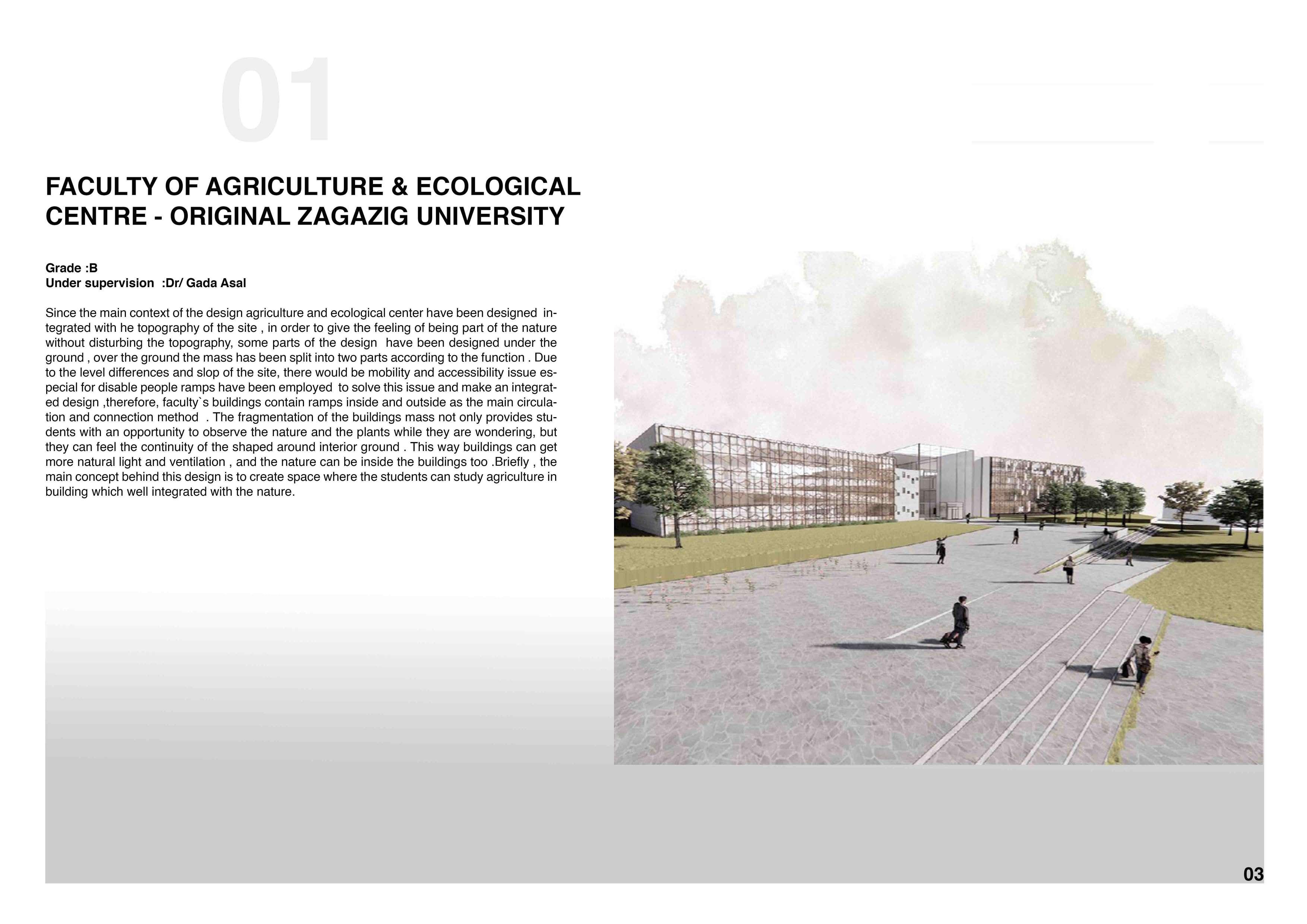 01

FACULTY OF AGRICULTURE & ECOLOGICAL CENTRE - ORIGINAL ZAGAZIG UNIVERSITY

Grade :B
Under supervision :Dr/ Gada Asal

Since the main context of the design agriculture and ecological center have been designed integrated with he topography of the site , in order to give the feeling of being part of the nature without disturbing the topography, some parts of the design have been designed under the ground , over the ground the mass has been split into two parts according to the function . Due to the level differences and slop of the site, there would be mobility and accessibility issue especial for disable people ramps have been employed to solve this issue and make an integrated design ,therefore, faculty`s buildings contain ramps inside and outside as the main circulation and connection method . The fragmentation of the buildings mass not only provides students with an opportunity to observe the nature and the plants while they are wondering, but they can feel the continuity of the shaped around interior ground . This way buildings can get more natural light and ventilation , and the nature can be inside the buildings too .Briefly , the main concept behind this design is to create space where the students can study agriculture in building which well integrated with the nature.

03